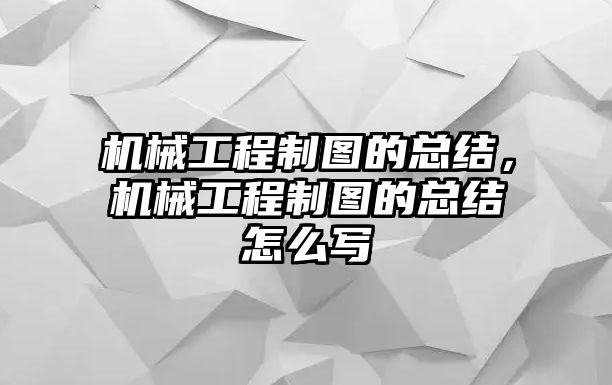 机械工程制图的总结，机械工程制图的总结怎么写